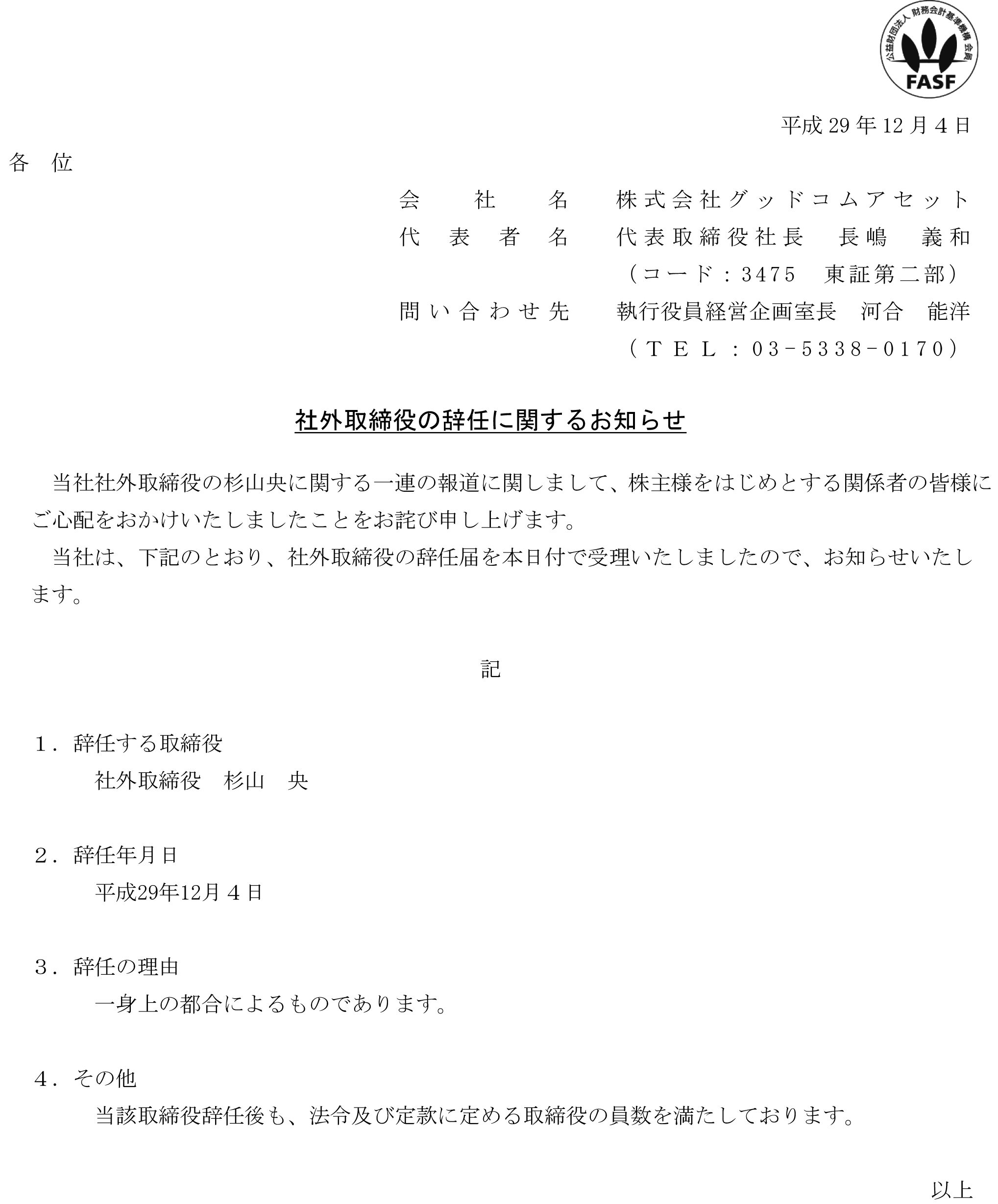 公益財団法人 財務会計基準機構 会員
FASF

平成 29 年 12 月 4 日

各 位

会 社 名 株式会社グッドコムアセット
代 表 者 名 代表取締役社長 長嶋 義和
（コード：3475 東証第二部）
問い合わせ先 執行役員経営企画室長 河合 能洋
（ＴＥＬ：03-5338-0170）

社外取締役の辞任に関するお知らせ

当社社外取締役の杉山央に関する一連の報道に関しまして、株主様をはじめとする関係者の皆様にご心配をおかけいたしましたことをお詫び申し上げます。

当社は、下記のとおり、社外取締役の辞任届を本日付で受理いたしましたので、お知らせいたします。

記

１．辞任する取締役
社外取締役 杉山 央

２．辞任年月日
平成29年12月４日

３．辞任の理由
一身上の都合によるものであります。

４．その他
当該取締役辞任後も、法令及び定款に定める取締役の員数を満たしております。

以上